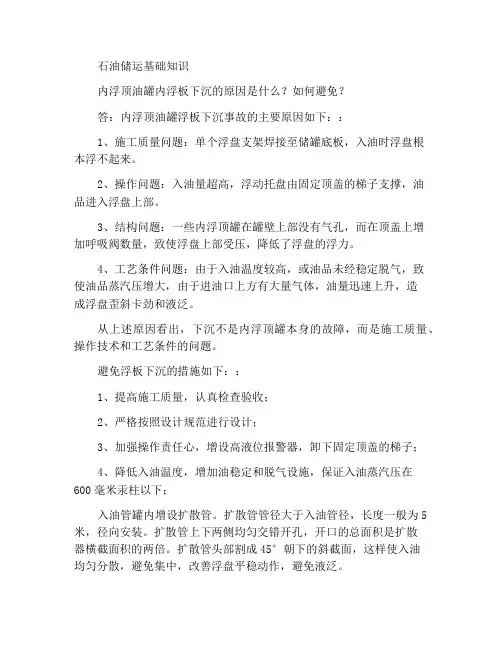 石油储运基础知识

内浮顶油罐内浮板下沉的原因是什么？如何避免？

答：内浮顶油罐浮板下沉事故的主要原因如下：：

1、施工质量问题：单个浮盘支架焊接至储罐底板，入油时浮盘根本浮不起来。

2、操作问题：入油量超高，浮动托盘由固定顶盖的梯子支撑，油品进入浮盘上部。

3、结构问题：一些内浮顶罐在罐壁上部没有气孔，而在顶盖上增加呼吸阀数量，致使浮盘上部受压，降低了浮盘的浮力。

4、工艺条件问题：由于入油温度较高，或油品未经稳定脱气，致使油品蒸汽压增大，由于进油口上方有大量气体，油量迅速上升，造成浮盘歪斜卡劲和液泛。

从上述原因看出，下沉不是内浮顶罐本身的故障，而是施工质量、操作技术和工艺条件的问题。

避免浮板下沉的措施如下：：

1、提高施工质量，认真检查验收；

2、严格按照设计规范进行设计；

3、加强操作责任心，增设高液位报警器，卸下固定顶盖的梯子；

4、降低入油温度，增加油稳定和脱气设施，保证入油蒸汽压在600毫米汞柱以下；

入油管罐内增设扩散管。扩散管管径大于入油管径，长度一般为5米，径向安装。扩散管上下两侧均匀交错开孔，开口的总面积是扩散器横截面积的两倍。扩散管头部割成45°朝下的斜截面，这样使入油均匀分散，避免集中，改善浮盘平稳动作，避免液泛。